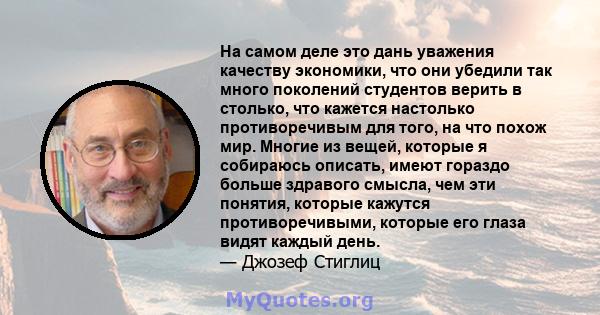 На самом деле это дань уважения качеству экономики, что они убедили так много поколений студентов верить в столько, что кажется настолько противоречивым для того, на что похож мир. Многие из вещей, которые я собираюсь описать, имеют гораздо больше здравого смысла, чем эти понятия, которые кажутся противоречивыми, которые его глаза видят каждый день.
— Джозеф Стиглиц

MyQuotes.org